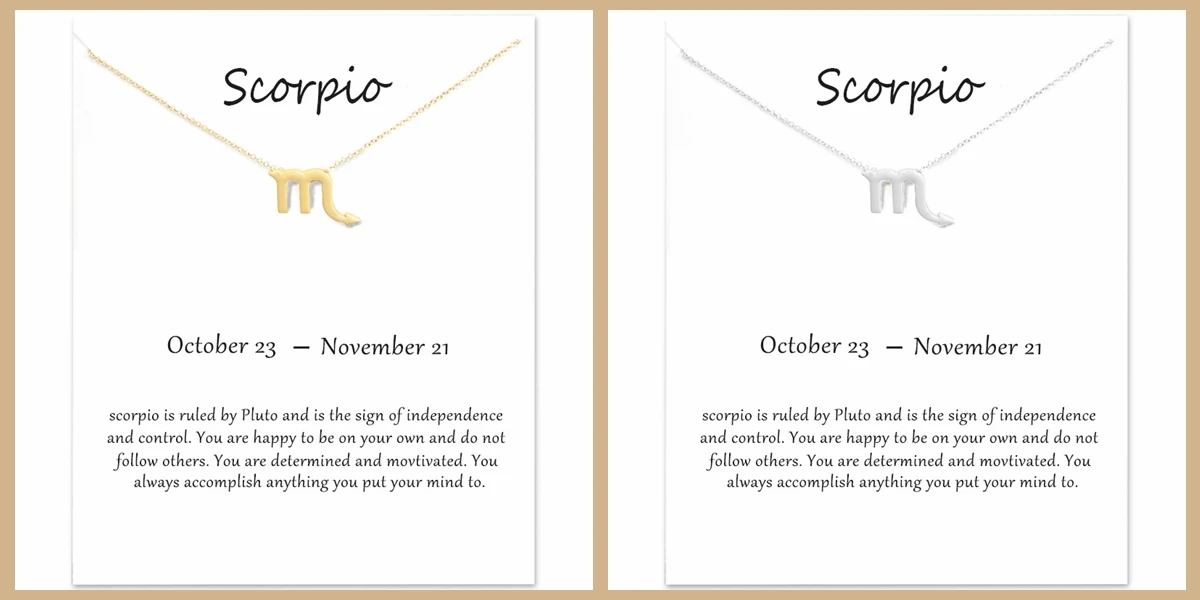 Scorpio

October 23 — November 21

scorpio is ruled by Pluto and is the sign of independence and control. You are happy to be on your own and do not follow others. You are determined and movtivated. You always accomplish anything you put your mind to.

Scorpio

October 23 — November 21

scorpio is ruled by Pluto and is the sign of independence and control. You are happy to be on your own and do not follow others. You are determined and movtivated. You always accomplish anything you put your mind to.